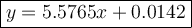 $y = 5.5765x + 0.0142$